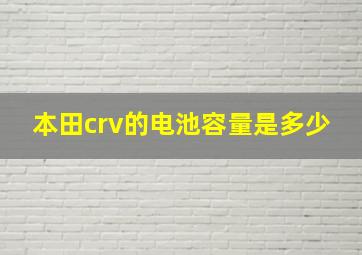 本田crv的电池容量是多少